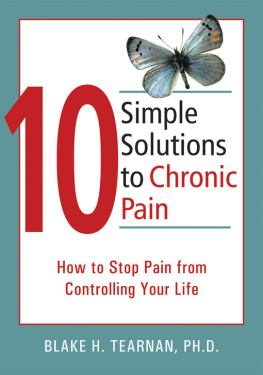 10 Simple Solutions to Chronic Pain

How to Stop Pain from Controlling Your Life

BLAKE H. TEARNAN, PH.D.